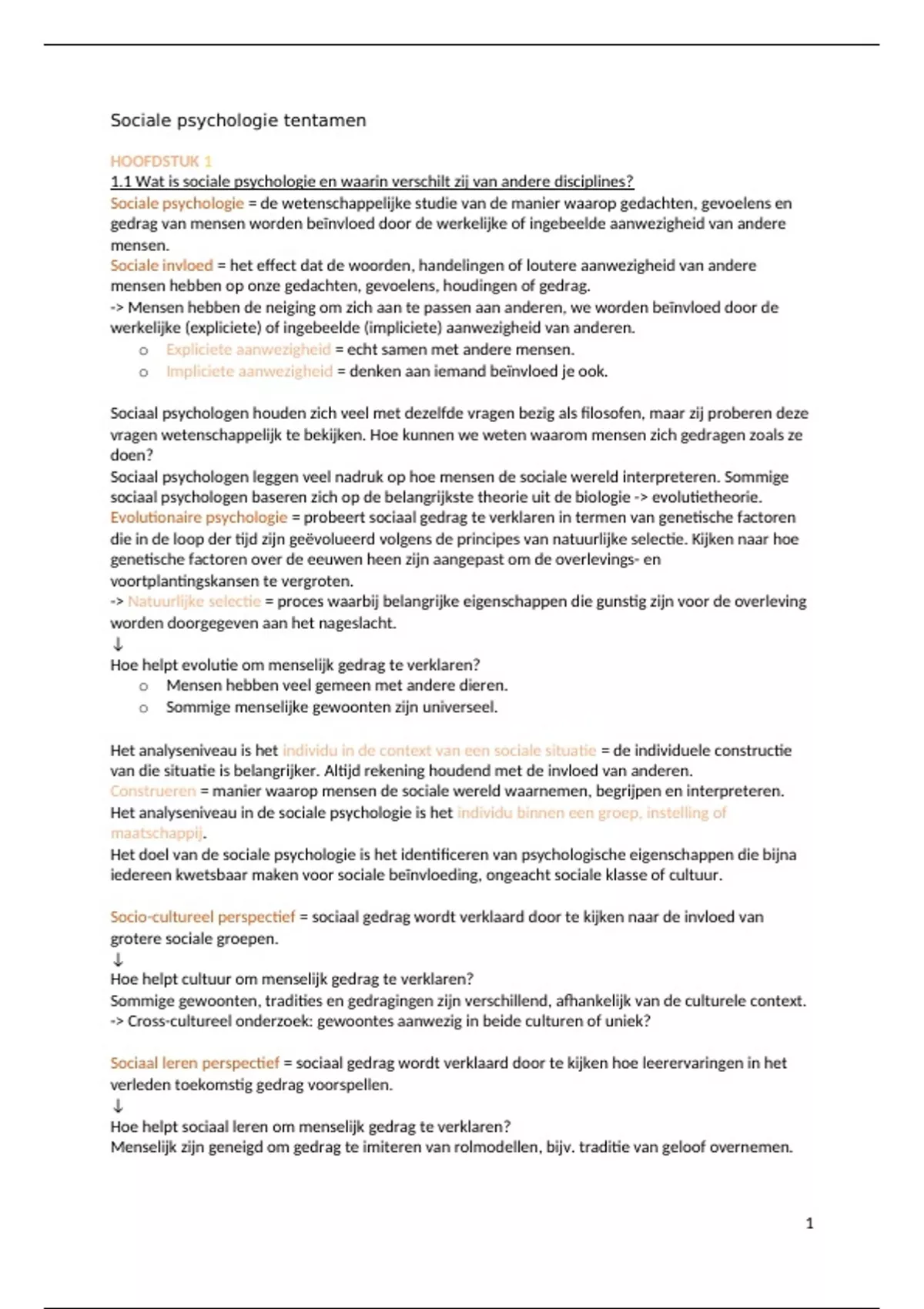 Sociale psychologie tentamen

HOOFDSTUK 1
1.1 Wat is sociale psychologie en waarin verschilt zij van andere disciplines?
Sociale psychologie = de wetenschappelijke studie van de manier waarop gedachten, gevoelens en gedrag van mensen worden beïnvloed door de werkelijke of ingebeelde aanwezigheid van andere mensen.
Sociale invloed = het effect dat de woorden, handelingen of loutere aanwezigheid van andere mensen hebben op onze gedachten, gevoelens, houdingen of gedrag.
-> Mensen hebben de neiging om zich aan te passen aan anderen, we worden beïnvloed door de werkelijke (expliciete) of ingebeelde (impliciete) aanwezigheid van anderen.
o Expliciete aanwezigheid = echt samen met andere mensen.
o Impliciete aanwezigheid = denken aan iemand beïnvloed je ook.

Sociaal psychologen houden zich veel met dezelfde vragen bezig als filosofen, maar zij proberen deze vragen wetenschappelijk te bekijken. Hoe kunnen we weten waarom mensen zich gedragen zoals ze doen?
Sociaal psychologen leggen veel nadruk op hoe mensen de sociale wereld interpreteren. Sommige sociaal psychologen baseren zich op de belangrijkste theorie uit de biologie -> evolutietheorie.
Evolutionaire psychologie = probeert sociaal gedrag te verklaren in termen van genetische factoren die in de loop der tijd zijn geëvolueerd volgens de principes van natuurlijke selectie. Kijken naar hoe genetische factoren over de eeuwen heen zijn aangepast om de overlevings- en voortplantingskansen te vergroten.
-> Natuurlijke selectie = proces waarbij belangrijke eigenschappen die gunstig zijn voor de overleving worden doorgegeven aan het nageslacht.
↓
Hoe helpt evolutie om menselijk gedrag te verklaren?
o Mensen hebben veel gemeen met andere dieren.
o Sommige menselijke gewoonten zijn universeel.

Het analyseniveau is het individu in de context van een sociale situatie = de individuele constructie van die situatie is belangrijker. Altijd rekening houdend met de invloed van anderen.
Construeren = manier waarop mensen de sociale wereld waarnemen, begrijpen en interpreteren.
Het analyseniveau in de sociale psychologie is het individu binnen een groep, instelling of maatschappij.
Het doel van de sociale psychologie is het identificeren van psychologische eigenschappen die bijna iedereen kwetsbaar maken voor sociale beïnvloeding, ongeacht sociale klasse of cultuur.

Socio-cultureel perspectief = sociaal gedrag wordt verklaard door te kijken naar de invloed van grotere sociale groepen.
↓
Hoe helpt cultuur om menselijk gedrag te verklaren?
Sommige gewoonten, tradities en gedragingen zijn verschillend, afhankelijk van de culturele context.
-> Cross-cultureel onderzoek: gewoontes aanwezig in beide culturen of uniek?

Sociaal leren perspectief = sociaal gedrag wordt verklaard door te kijken hoe leerervaringen in het verleden toekomstig gedrag voorspellen.
↓
Hoe helpt sociaal leren om menselijk gedrag te verklaren?
Menselijk zijn geneigd om gedrag te imiteren van rolmodellen, bijv. traditie van geloof overnemen.

1